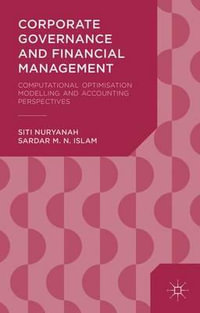 CORPORATE GOVERNANCE AND FINANCIAL MANAGEMENT

COMPUTATIONAL OPTIMISATION MODELLING AND ACCOUNTING PERSPECTIVES

SITI NURYANAH
SARDAR M. N. ISLAM